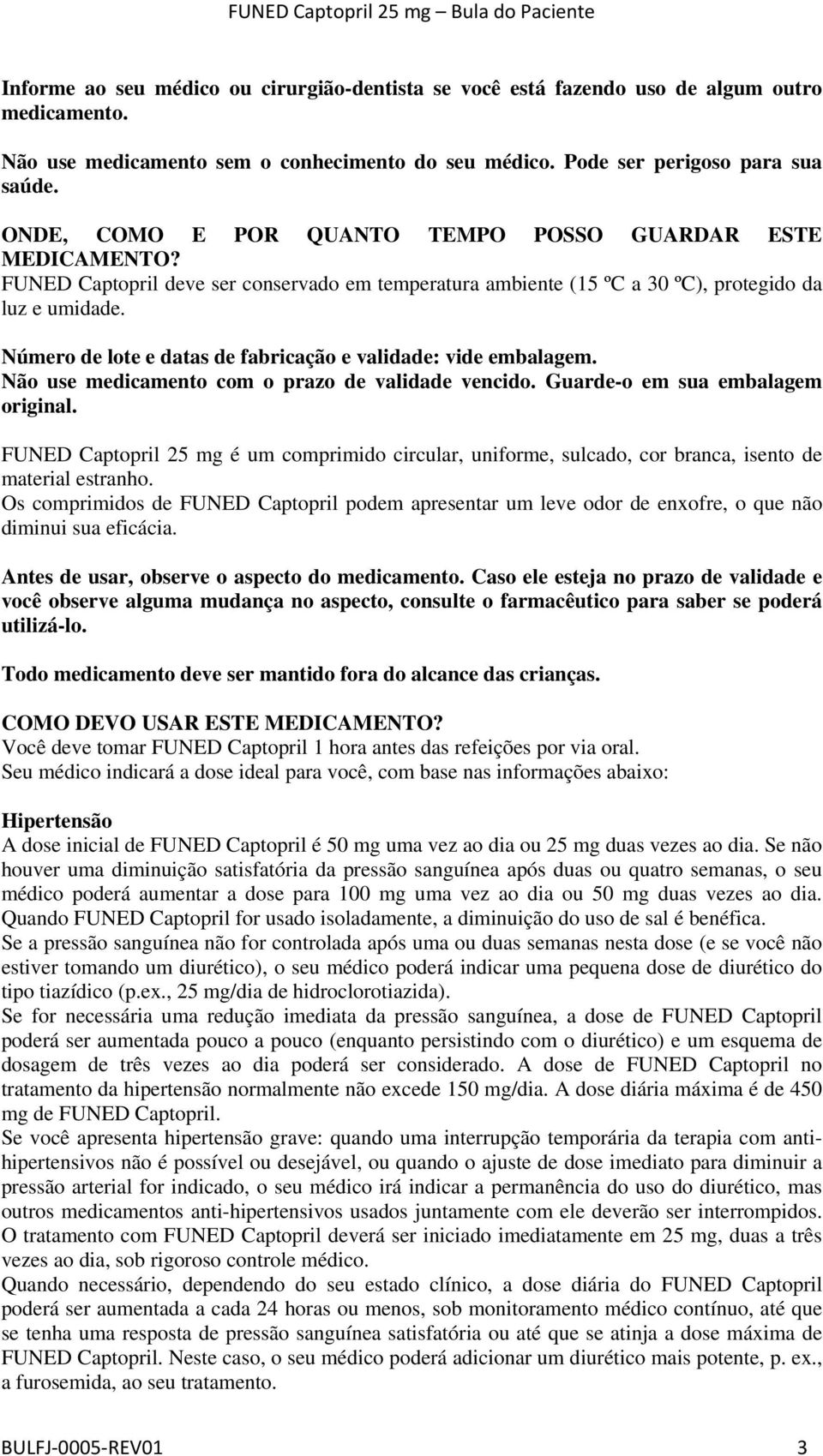 FUNED Captopril 25 mg – Bula do Paciente

Informe ao seu médico ou cirurgião-dentista se você está fazendo uso de algum outro medicamento.

Não use medicamento sem o conhecimento do seu médico. Pode ser perigoso para sua saúde.

ONDE, COMO E POR QUANTO TEMPO POSSO GUARDAR ESTE MEDICAMENTO?
FUNED Captopril deve ser conservado em temperatura ambiente (15 ºC a 30 ºC), protegido da luz e umidade.

Número de lote e datas de fabricação e validade: vide embalagem.
Não use medicamento com o prazo de validade vencido. Guarde-o em sua embalagem original.

FUNED Captopril 25 mg é um comprimido circular, uniforme, sulcado, cor branca, isento de material estranho.
Os comprimidos de FUNED Captopril podem apresentar um leve odor de enxofre, o que não diminui sua eficácia.

Antes de usar, observe o aspecto do medicamento. Caso ele esteja no prazo de validade e você observe alguma mudança no aspecto, consulte o farmacêutico para saber se poderá utilizá-lo.

Todo medicamento deve ser mantido fora do alcance das crianças.

COMO DEVO USAR ESTE MEDICAMENTO?
Você deve tomar FUNED Captopril 1 hora antes das refeições por via oral.
Seu médico indicará a dose ideal para você, com base nas informações abaixo:

Hipertensão
A dose inicial de FUNED Captopril é 50 mg uma vez ao dia ou 25 mg duas vezes ao dia. Se não houver uma diminuição satisfatória da pressão sanguínea após duas ou quatro semanas, o seu médico poderá aumentar a dose para 100 mg uma vez ao dia ou 50 mg duas vezes ao dia. Quando FUNED Captopril for usado isoladamente, a diminuição do uso de sal é benéfica.
Se a pressão sanguínea não for controlada após uma ou duas semanas nesta dose (e se você não estiver tomando um diurético), o seu médico poderá indicar uma pequena dose de diurético do tipo tiazídico (p.ex., 25 mg/dia de hidroclorotiazida).
Se for necessária uma redução imediata da pressão sanguínea, a dose de FUNED Captopril poderá ser aumentada pouco a pouco (enquanto persistindo com o diurético) e um esquema de dosagem de três vezes ao dia poderá ser considerado. A dose de FUNED Captopril no tratamento da hipertensão normalmente não excede 150 mg/dia. A dose diária máxima é de 450 mg de FUNED Captopril.
Se você apresenta hipertensão grave: quando uma interrupção temporária da terapia com anti-hipertensivos não é possível ou desejável, ou quando o ajuste de dose imediato para diminuir a pressão arterial for indicado, o seu médico irá indicar a permanência do uso do diurético, mas outros medicamentos anti-hipertensivos usados juntamente com ele deverão ser interrompidos.
O tratamento com FUNED Captopril deverá ser iniciado imediatamente em 25 mg, duas a três vezes ao dia, sob rigoroso controle médico.
Quando necessário, dependendo do seu estado clínico, a dose diária do FUNED Captopril poderá ser aumentada a cada 24 horas ou menos, sob monitoramento médico contínuo, até que se tenha uma resposta de pressão sanguínea satisfatória ou até que se atinja a dose máxima de FUNED Captopril. Neste caso, o seu médico poderá adicionar um diurético mais potente, p. ex., a furosemida, ao seu tratamento.

BULFJ-0005-REV01 3